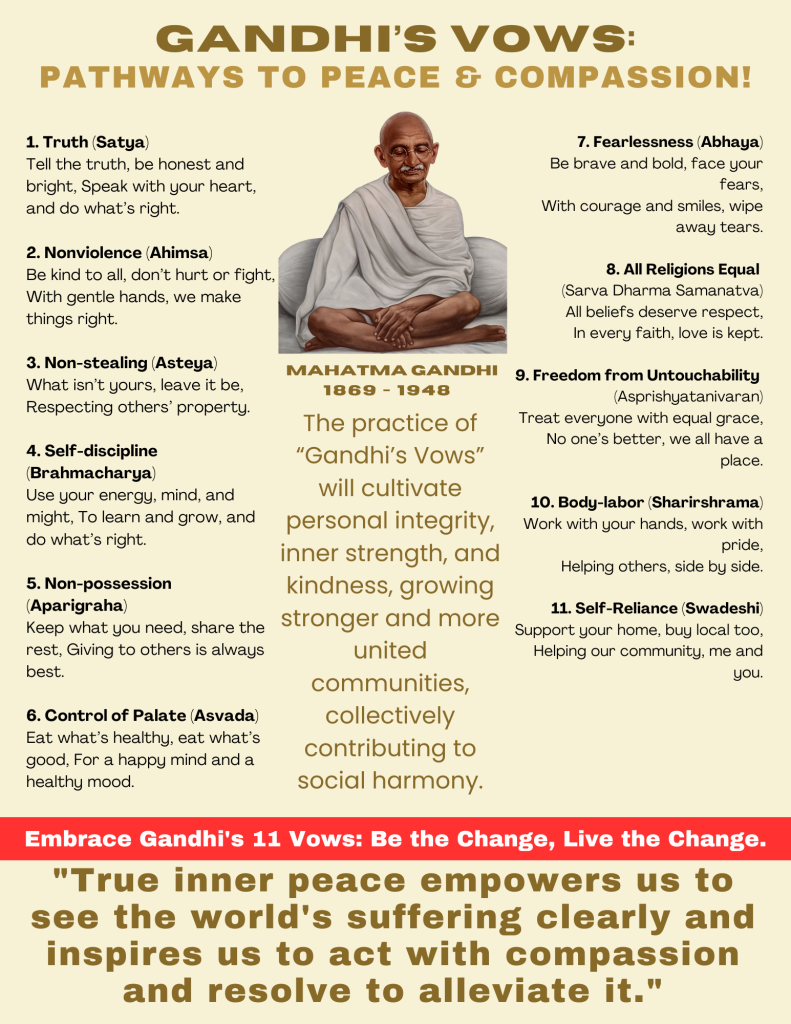 GANDHI'S VOWS:
PATHWAYS TO PEACE & COMPASSION!

1. Truth (Satya)
Tell the truth, be honest and bright, Speak with your heart, and do what's right.

2. Nonviolence (Ahimsa)
Be kind to all, don't hurt or fight, With gentle hands, we make things right.

3. Non-stealing (Asteya)
What isn't yours, leave it be, Respecting others' property.

4. Self-discipline (Brahmacharya)
Use your energy, mind, and might, To learn and grow, and do what's right.

5. Non-possession (Aparigraha)
Keep what you need, share the rest, Giving to others is always best.

6. Control of Palate (Asvada)
Eat what's healthy, eat what's good, For a happy mind and a healthy mood.

MAHATMA GANDHI
1869 - 1948

The practice of "Gandhi's Vows" will cultivate personal integrity, inner strength, and kindness, growing stronger and more united communities, collectively contributing to social harmony.

7. Fearlessness (Abhaya)
Be brave and bold, face your fears,
With courage and smiles, wipe away tears.

8. All Religions Equal
(Sarva Dharma Samanatva)
All beliefs deserve respect,
In every faith, love is kept.

9. Freedom from Untouchability
(Asprishyatanivaran)
Treat everyone with equal grace,
No one's better, we all have a place.

10. Body-labor (Sharirshrama)
Work with your hands, work with pride,
Helping others, side by side.

11. Self-Reliance (Swadeshi)
Support your home, buy local too,
Helping our community, me and you.

Embrace Gandhi's 11 Vows: Be the Change, Live the Change.

"True inner peace empowers us to see the world's suffering clearly and inspires us to act with compassion and resolve to alleviate it."